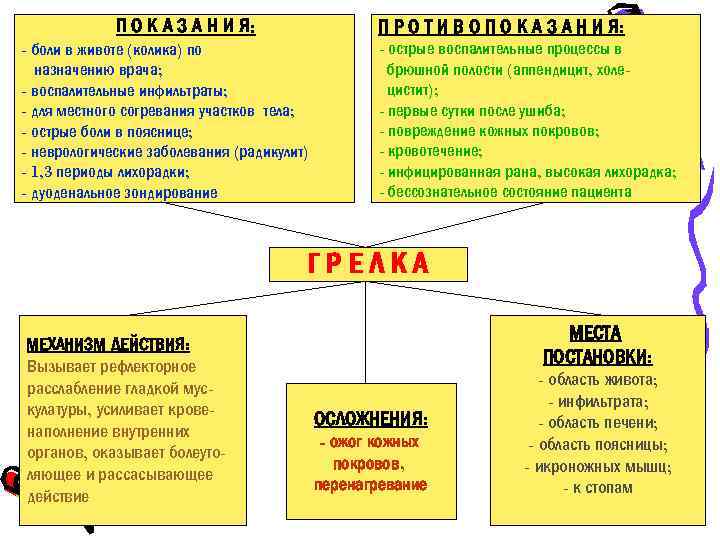 ПОКАЗАНИЯ:
- боли в животе (колика) по назначению врача;
- воспалительные инфильтраты;
- для местного согревания участков тела;
- острые боли в пояснице;
- неврологические заболевания (радикулит)
- 1,3 периоды лихорадки;
- дуоденальное зондирование

ПРОТИВОПОКАЗАНИЯ:
- острые воспалительные процессы в брюшной полости (аппендицит, холецистит);
- первые сутки после ушиба;
- повреждение кожных покровов;
- кровотечение;
- инфицированная рана, высокая лихорадка;
- бессознательное состояние пациента

ГРЕЛКА

МЕХАНИЗМ ДЕЙСТВИЯ:
Вызывает рефлекторное расслабление гладкой мускулатуры, усиливает кровенаполнение внутренних органов, оказывает болеутоляющее и рассасывающее действие

ОСЛОЖНЕНИЯ:
- ожог кожных покровов,
перенагревание

МЕСТА ПОСТАНОВКИ:
- область живота;
- инфильтрата;
- область печени;
- область поясницы;
- икроножных мышц;
- к стопам